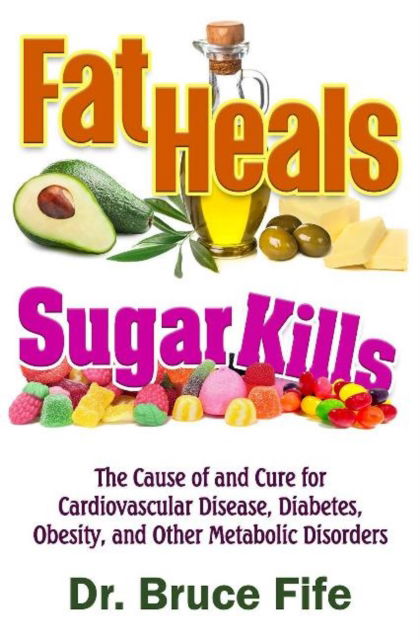 Fat Heals

Sugar Kills

The Cause of and Cure for Cardiovascular Disease, Diabetes, Obesity, and Other Metabolic Disorders

Dr. Bruce Fife